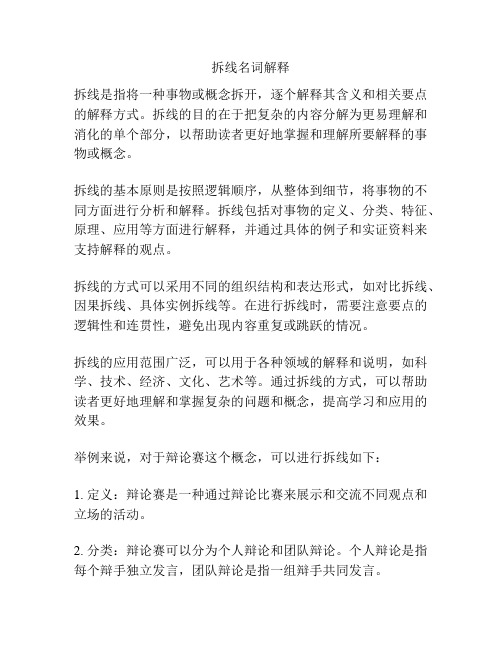 拆线名词解释

拆线是指将一种事物或概念拆开，逐个解释其含义和相关要点的解释方式。拆线的目的在于把复杂的内容分解为更易理解和消化的单个部分，以帮助读者更好地掌握和理解所要解释的事物或概念。

拆线的基本原则是按照逻辑顺序，从整体到细节，将事物的不同方面进行分析和解释。拆线包括对事物的定义、分类、特征、原理、应用等方面进行解释，并通过具体的例子和实证资料来支持解释的观点。

拆线的方式可以采用不同的组织结构和表达形式，如对比拆线、因果拆线、具体实例拆线等。在进行拆线时，需要注意要点的逻辑性和连贯性，避免出现内容重复或跳跃的情况。

拆线的应用范围广泛，可以用于各种领域的解释和说明，如科学、技术、经济、文化、艺术等。通过拆线的方式，可以帮助读者更好地理解和掌握复杂的问题和概念，提高学习和应用的效果。

举例来说，对于辩论赛这个概念，可以进行拆线如下：

1. 定义：辩论赛是一种通过辩论比赛来展示和交流不同观点和立场的活动。

2. 分类：辩论赛可以分为个人辩论和团队辩论。个人辩论是指每个辩手独立发言，团队辩论是指一组辩手共同发言。